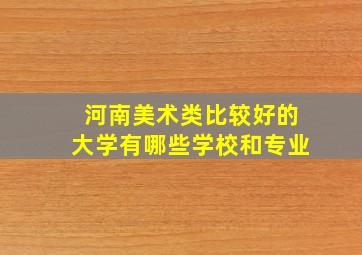 河南美术类比较好的
大学有哪些学校和专业